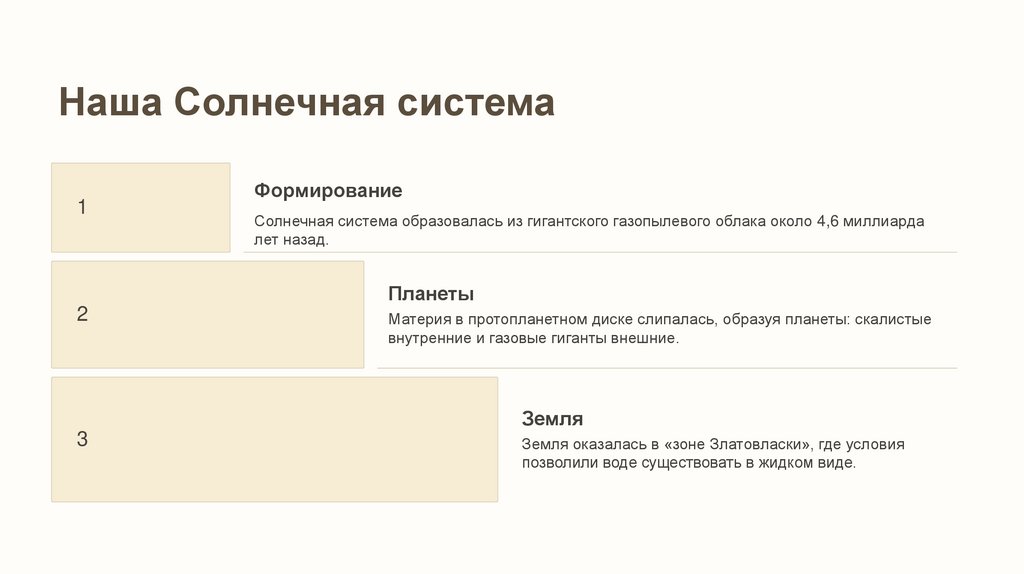 Наша Солнечная система

1

Формирование

Солнечная система образовалась из гигантского газопылевого облака около 4,6 миллиарда лет назад.

2

Планеты

Материя в протопланетном диске слипалась, образуя планеты: скалистые внутренние и газовые гиганты внешние.

3

Земля

Земля оказалась в «зоне Златовласки», где условия позволили воде существовать в жидком виде.